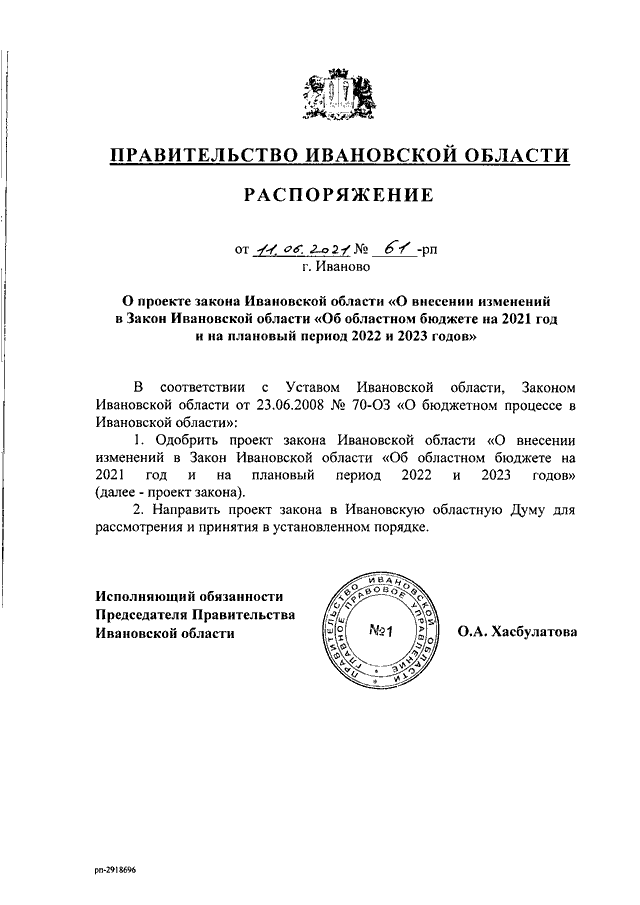 ПРАВИТЕЛЬСТВО ИВАНОВСКОЙ ОБЛАСТИ

РАСПОРЯЖЕНИЕ

от 11.06.2021 № 61 -рп
г. Иваново

О проекте закона Ивановской области «О внесении изменений в Закон Ивановской области «Об областном бюджете на 2021 год и на плановый период 2022 и 2023 годов»

В соответствии с Уставом Ивановской области, Законом Ивановской области от 23.06.2008 № 70-ОЗ «О бюджетном процессе в Ивановской области»:

1. Одобрить проект закона Ивановской области «О внесении изменений в Закон Ивановской области «Об областном бюджете на 2021 год и на плановый период 2022 и 2023 годов» (далее - проект закона).

2. Направить проект закона в Ивановскую областную Думу для рассмотрения и принятия в установленном порядке.

Исполняющий обязанности Председателя Правительства Ивановской области

ПРАВИТЕЛЬСТВО ИВАНОВСКОЙ ОБЛАСТИ ГЛАВНОЕ ПРАВОВОЕ УПРАВЛЕНИЕ №1

О.А. Хасбулатова

рп-2918696